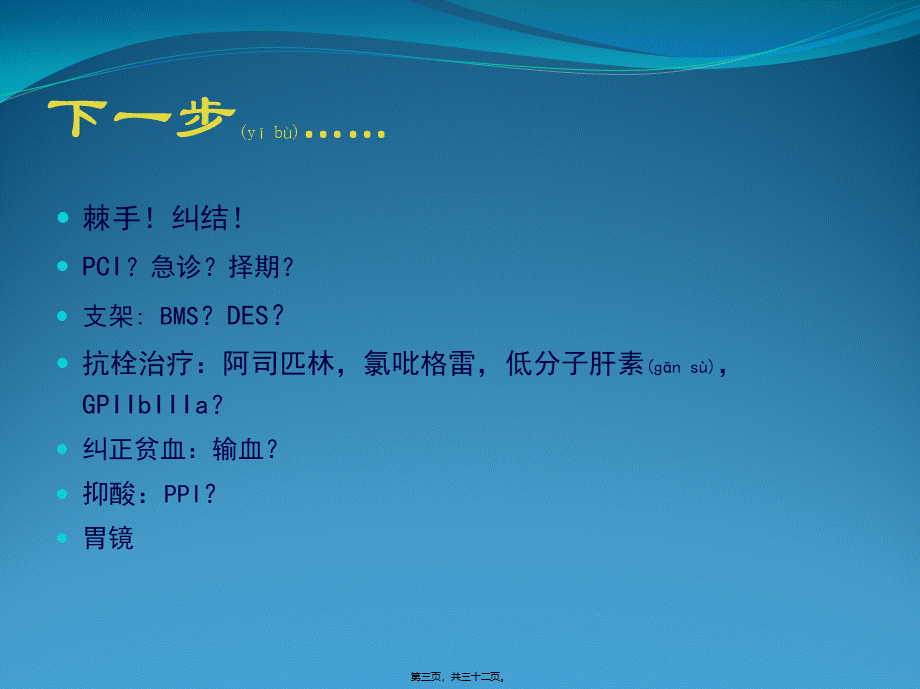 下一步(yī bù)……

- 棘手！纠结！
- PCI？急诊？择期？
- 支架：BMS？DES？
- 抗栓治疗：阿司匹林，氯吡格雷，低分子肝素(gān sù)，GPIIbIIIa？
- 纠正贫血：输血？
- 抑酸：PPI？
- 胃镜

第三页，共三十二页。